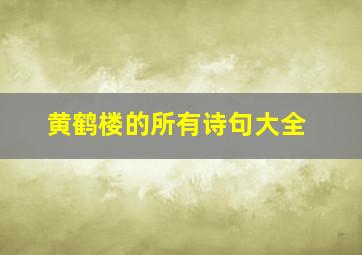 黄鹤楼的所有诗句大全